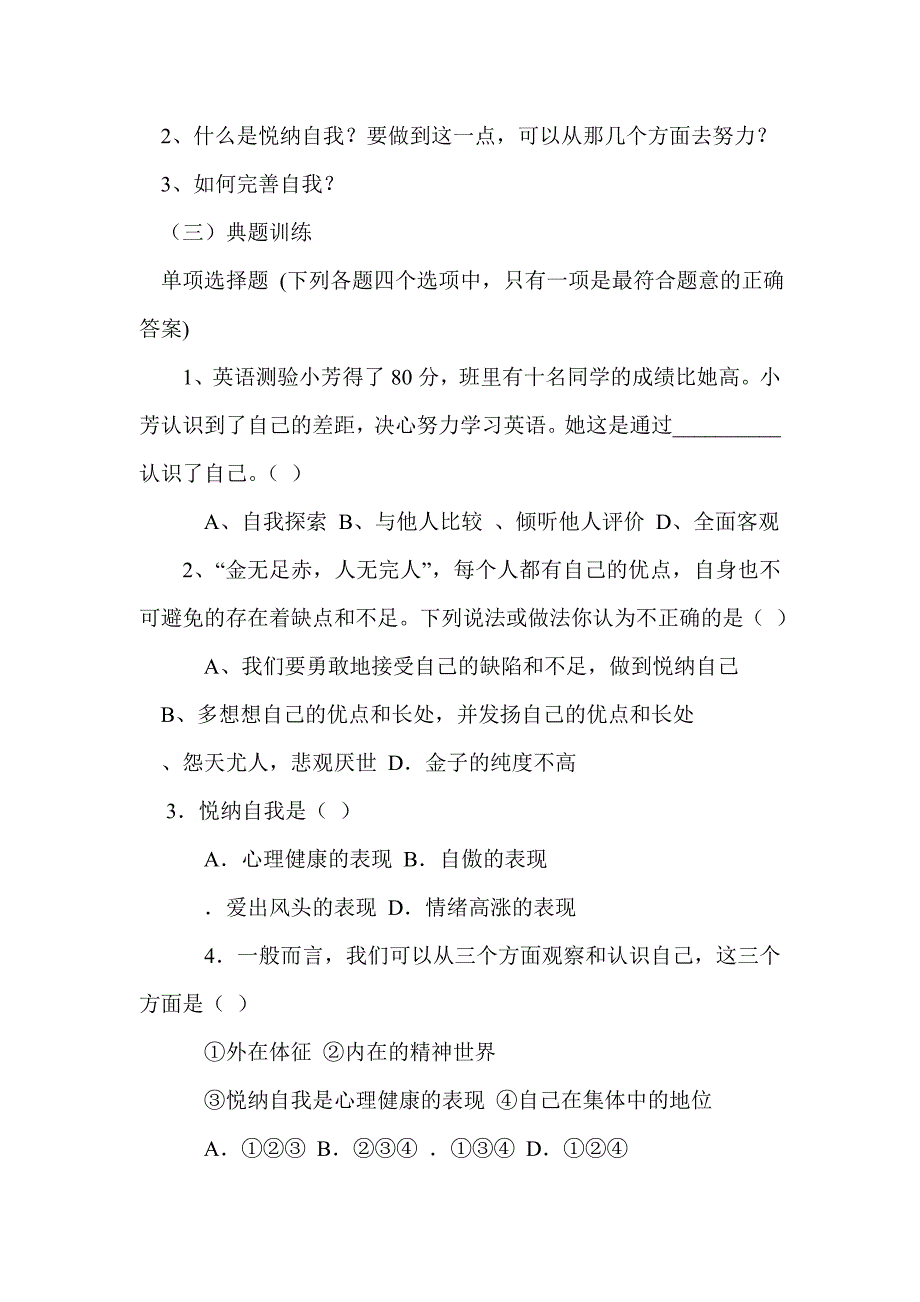 2、什么是悦纳自我？要做到这一点，可以从那几个方面去努力？

3、如何完善自我？

（三）典题训练

单项选择题 (下列各题四个选项中，只有一项是最符合题意的正确答案)

1、英语测验小芳得了 80 分，班里有十名同学的成绩比她高。小芳认识到了自己的差距，决心努力学习英语。她这是通过__________认识了自己。（ ）

A、自我探索 B、与他人比较 、倾听他人评价 D、全面客观

2、“金无足赤，人无完人”，每个人都有自己的优点，自身也不可避免的存在着缺点和不足。下列说法或做法你认为不正确的是（ ）

A、我们要勇敢地接受自己的缺陷和不足，做到悦纳自己

B、多想想自己的优点和长处，并发扬自己的优点和长处

、怨天尤人，悲观厌世 D．金子的纯度不高

3．悦纳自我是（ ）

A．心理健康的表现 B．自傲的表现

．爱出风头的表现 D．情绪高涨的表现

4．一般而言，我们可以从三个方面观察和认识自己，这三个方面是（ ）

①外在体征 ②内在的精神世界

③悦纳自我是心理健康的表现 ④自己在集体中的地位

A．①②③ B．②③④ ．①③④ D．①②④